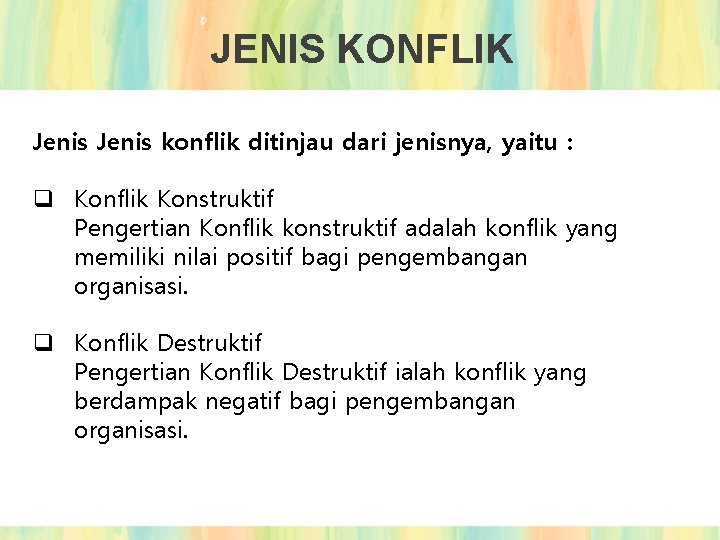 JENIS KONFLIK

Jenis Jenis konflik ditinjau dari jenisnya, yaitu :

❑ Konflik Konstruktif
Pengertian Konflik konstruktif adalah konflik yang memiliki nilai positif bagi pengembangan organisasi.

❑ Konflik Destruktif
Pengertian Konflik Destruktif ialah konflik yang berdampak negatif bagi pengembangan organisasi.